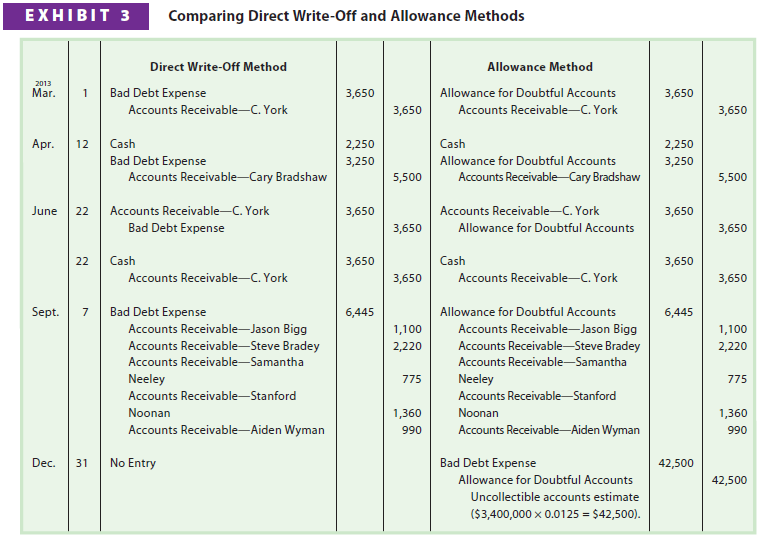 EXHIBIT 3 Comparing Direct Write-Off and Allowance Methods

| | | Direct Write-Off Method | | | Allowance Method | | |
|---|---|---|---|---|---|---|---|
| 2013 Mar. | 1 | Bad Debt Expense | 3,650 | | Allowance for Doubtful Accounts | 3,650 | |
| | | Accounts Receivable—C. York | | 3,650 | Accounts Receivable—C. York | | 3,650 |
| Apr. | 12 | Cash | 2,250 | | Cash | 2,250 | |
| | | Bad Debt Expense | 3,250 | | Allowance for Doubtful Accounts | 3,250 | |
| | | Accounts Receivable—Cary Bradshaw | | 5,500 | Accounts Receivable—Cary Bradshaw | | 5,500 |
| June | 22 | Accounts Receivable—C. York | 3,650 | | Accounts Receivable—C. York | 3,650 | |
| | | Bad Debt Expense | | 3,650 | Allowance for Doubtful Accounts | | 3,650 |
| | 22 | Cash | 3,650 | | Cash | 3,650 | |
| | | Accounts Receivable—C. York | | 3,650 | Accounts Receivable—C. York | | 3,650 |
| Sept. | 7 | Bad Debt Expense | 6,445 | | Allowance for Doubtful Accounts | 6,445 | |
| | | Accounts Receivable—Jason Bigg | | 1,100 | Accounts Receivable—Jason Bigg | | 1,100 |
| | | Accounts Receivable—Steve Bradey | | 2,220 | Accounts Receivable—Steve Bradey | | 2,220 |
| | | Accounts Receivable—Samantha Neeley | | 775 | Accounts Receivable—Samantha Neeley | | 775 |
| | | Accounts Receivable—Stanford Noonan | | 1,360 | Accounts Receivable—Stanford Noonan | | 1,360 |
| | | Accounts Receivable—Aiden Wyman | | 990 | Accounts Receivable—Aiden Wyman | | 990 |
| Dec. | 31 | No Entry | | | Bad Debt Expense | 42,500 | |
| | | | | | Allowance for Doubtful Accounts | | 42,500 |
| | | | | | Uncollectible accounts estimate ($3,400,000 × 0.0125 = $42,500). | | |